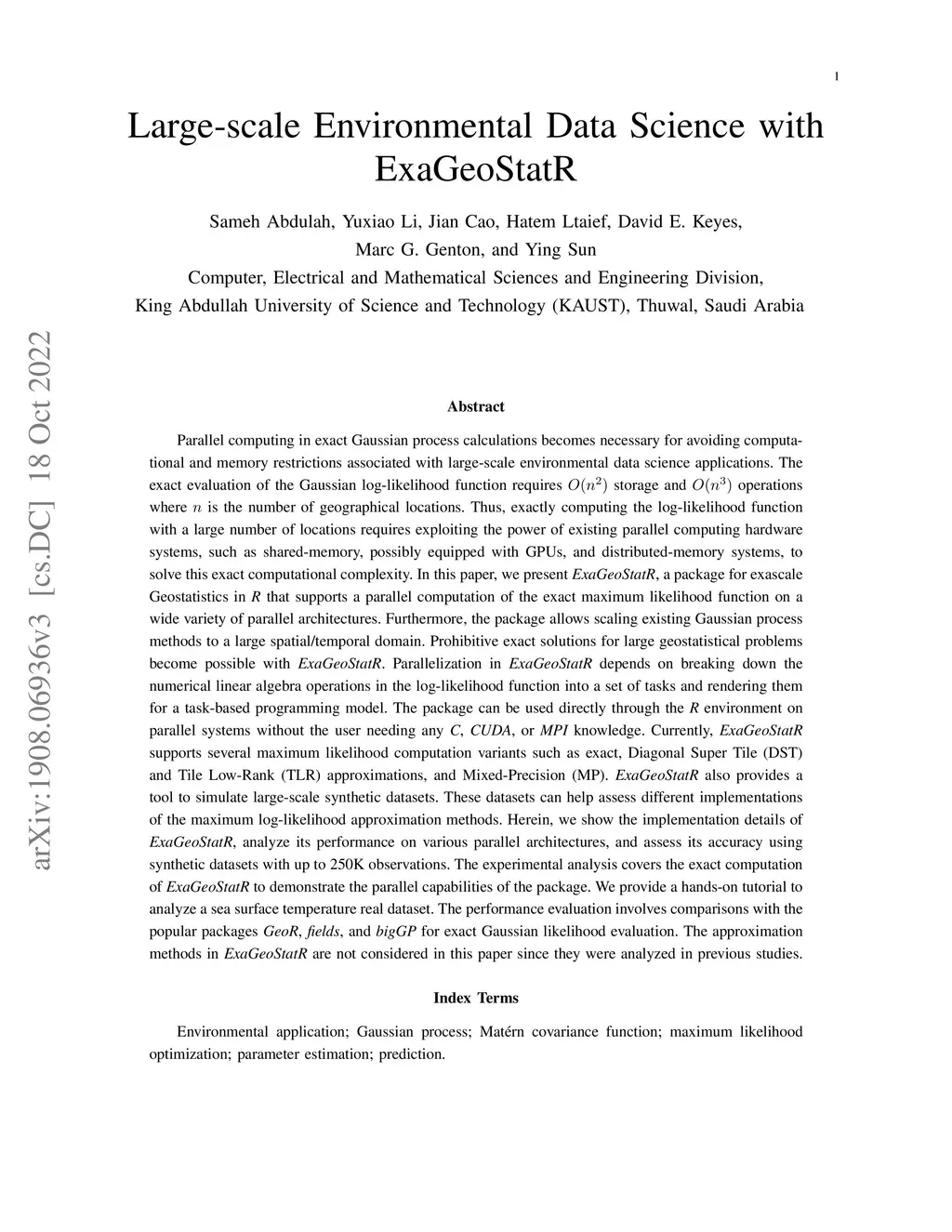 1

Large-scale Environmental Data Science with ExaGeoStatR

Sameh Abdulah, Yuxiao Li, Jian Cao, Hatem Ltaief, David E. Keyes, Marc G. Genton, and Ying Sun

Computer, Electrical and Mathematical Sciences and Engineering Division, King Abdullah University of Science and Technology (KAUST), Thuwal, Saudi Arabia

arXiv:1908.06936v3 [cs.DC] 18 Oct 2022

Abstract

Parallel computing in exact Gaussian process calculations becomes necessary for avoiding computational and memory restrictions associated with large-scale environmental data science applications. The exact evaluation of the Gaussian log-likelihood function requires $O(n^2)$ storage and $O(n^3)$ operations where $n$ is the number of geographical locations. Thus, exactly computing the log-likelihood function with a large number of locations requires exploiting the power of existing parallel computing hardware systems, such as shared-memory, possibly equipped with GPUs, and distributed-memory systems, to solve this exact computational complexity. In this paper, we present ExaGeoStatR, a package for exascale Geostatistics in R that supports a parallel computation of the exact maximum likelihood function on a wide variety of parallel architectures. Furthermore, the package allows scaling existing Gaussian process methods to a large spatial/temporal domain. Prohibitive exact solutions for large geostatistical problems become possible with ExaGeoStatR. Parallelization in ExaGeoStatR depends on breaking down the numerical linear algebra operations in the log-likelihood function into a set of tasks and rendering them for a task-based programming model. The package can be used directly through the R environment on parallel systems without the user needing any C, CUDA, or MPI knowledge. Currently, ExaGeoStatR supports several maximum likelihood computation variants such as exact, Diagonal Super Tile (DST) and Tile Low-Rank (TLR) approximations, and Mixed-Precision (MP). ExaGeoStatR also provides a tool to simulate large-scale synthetic datasets. These datasets can help assess different implementations of the maximum log-likelihood approximation methods. Herein, we show the implementation details of ExaGeoStatR, analyze its performance on various parallel architectures, and assess its accuracy using synthetic datasets with up to 250K observations. The experimental analysis covers the exact computation of ExaGeoStatR to demonstrate the parallel capabilities of the package. We provide a hands-on tutorial to analyze a sea surface temperature real dataset. The performance evaluation involves comparisons with the popular packages GeoR, fields, and bigGP for exact Gaussian likelihood evaluation. The approximation methods in ExaGeoStatR are not considered in this paper since they were analyzed in previous studies.

Index Terms

Environmental application; Gaussian process; Matérn covariance function; maximum likelihood optimization; parameter estimation; prediction.